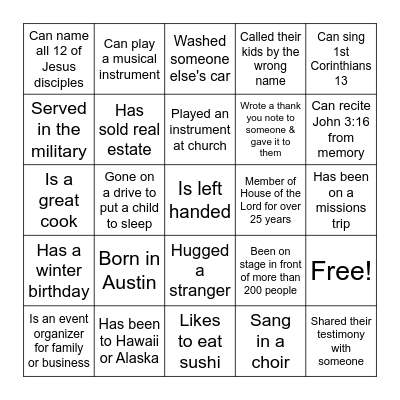 | | | | | |
|---|---|---|---|---|
| Can name all 12 of Jesus disciples | Can play a musical instrument | Washed someone else's car | Called their kids by the wrong name | Can sing 1st Corinthians 13 |
| Served in the military | Has sold real estate | Played an instrument at church | Wrote a thank you note to someone & gave it to them | Can recite John 3:16 from memory |
| Is a great cook | Gone on a drive to put a child to sleep | Is left handed | Member of House of the Lord for over 25 years | Has been on a missions trip |
| Has a winter birthday | Born in Austin | Hugged a stranger | Been on stage in front of more than 200 people | Free! |
| Is an event organizer for family or business | Has been to Hawaii or Alaska | Likes to eat sushi | Sang in a choir | Shared their testimony with someone |